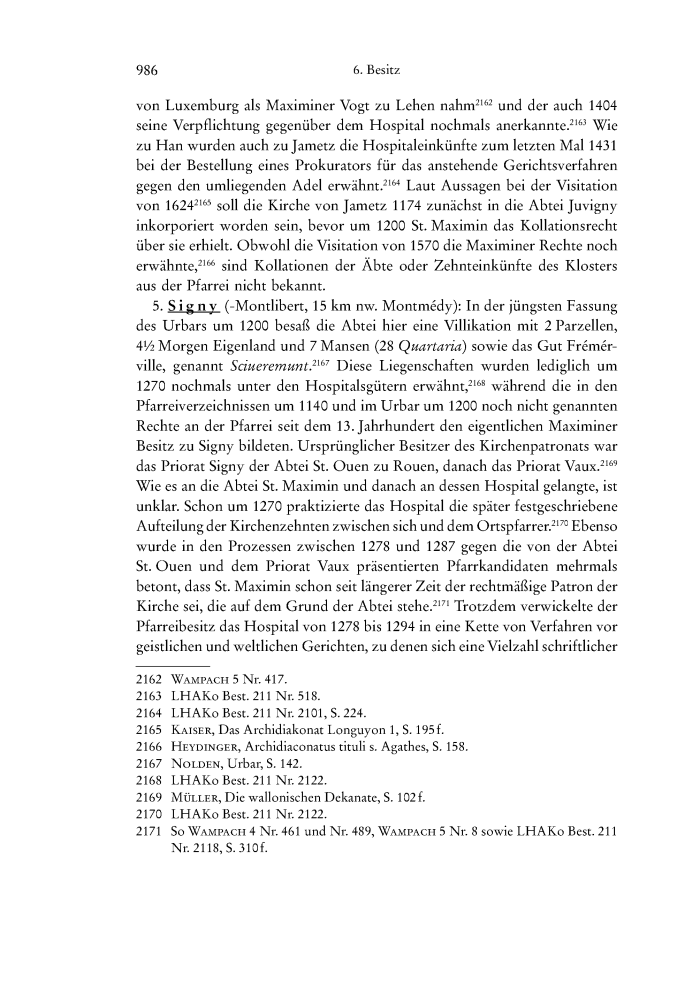 986 6. Besitz

von Luxemburg als Maximiner Vogt zu Lehen nahm$^{2162}$ und der auch 1404 seine Verpflichtung gegenüber dem Hospital nochmals anerkannte.$^{2163}$ Wie zu Han wurden auch zu Jametz die Hospitaleinkünfte zum letzten Mal 1431 bei der Bestellung eines Prokurators für das anstehende Gerichtsverfahren gegen den umliegenden Adel erwähnt.$^{2164}$ Laut Aussagen bei der Visitation von 1624$^{2165}$ soll die Kirche von Jametz 1174 zunächst in die Abtei Juvigny inkorporiert worden sein, bevor um 1200 St. Maximin das Kollationsrecht über sie erhielt. Obwohl die Visitation von 1570 die Maximiner Rechte noch erwähnte,$^{2166}$ sind Kollationen der Äbte oder Zehnteinkünfte des Klosters aus der Pfarrei nicht bekannt.

5. Signy (-Montlibert, 15 km nw. Montmédy): In der jüngsten Fassung des Urbars um 1200 besaß die Abtei hier eine Villikation mit 2 Parzellen, 4½ Morgen Eigenland und 7 Mansen (28 Quartaria) sowie das Gut Frémérville, genannt Sciueremunt.$^{2167}$ Diese Liegenschaften wurden lediglich um 1270 nochmals unter den Hospitalsgütern erwähnt,$^{2168}$ während die in den Pfarreiverzeichnissen um 1140 und im Urbar um 1200 noch nicht genannten Rechte an der Pfarrei seit dem 13. Jahrhundert den eigentlichen Maximiner Besitz zu Signy bildeten. Ursprünglicher Besitzer des Kirchenpatronats war das Priorat Signy der Abtei St. Ouen zu Rouen, danach das Priorat Vaux.$^{2169}$ Wie es an die Abtei St. Maximin und danach an dessen Hospital gelangte, ist unklar. Schon um 1270 praktizierte das Hospital die später festgeschriebene Aufteilung der Kirchenzehnten zwischen sich und dem Ortspfarrer.$^{2170}$ Ebenso wurde in den Prozessen zwischen 1278 und 1287 gegen die von der Abtei St. Ouen und dem Priorat Vaux präsentierten Pfarrkandidaten mehrmals betont, dass St. Maximin schon seit längerer Zeit der rechtmäßige Patron der Kirche sei, die auf dem Grund der Abtei stehe.$^{2171}$ Trotzdem verwickelte der Pfarreibesitz das Hospital von 1278 bis 1294 in eine Kette von Verfahren vor geistlichen und weltlichen Gerichten, zu denen sich eine Vielzahl schriftlicher

2162 Wampach 5 Nr. 417.
2163 LHAKo Best. 211 Nr. 518.
2164 LHAKo Best. 211 Nr. 2101, S. 224.
2165 Kaiser, Das Archidiakonat Longuyon 1, S. 195f.
2166 Heydinger, Archidiaconatus tituli s. Agathes, S. 158.
2167 Nolden, Urbar, S. 142.
2168 LHAKo Best. 211 Nr. 2122.
2169 Müller, Die wallonischen Dekanate, S. 102f.
2170 LHAKo Best. 211 Nr. 2122.
2171 So Wampach 4 Nr. 461 und Nr. 489, Wampach 5 Nr. 8 sowie LHAKo Best. 211 Nr. 2118, S. 310f.